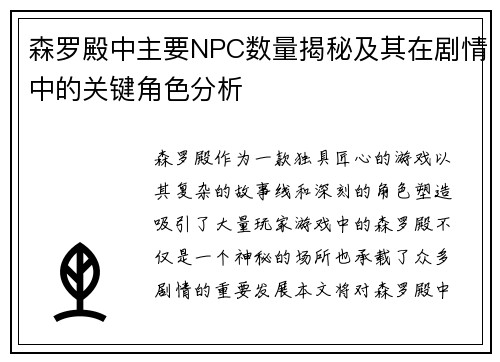 森罗殿中主要NPC数量揭秘及其在剧情中的关键角色分析

森罗殿作为一款独具匠心的游戏以其复杂的故事线和深刻的角色塑造吸引了大量玩家游戏中的森罗殿不仅是一个神秘的场所也承载了众多剧情的重要发展本文将对森罗殿中